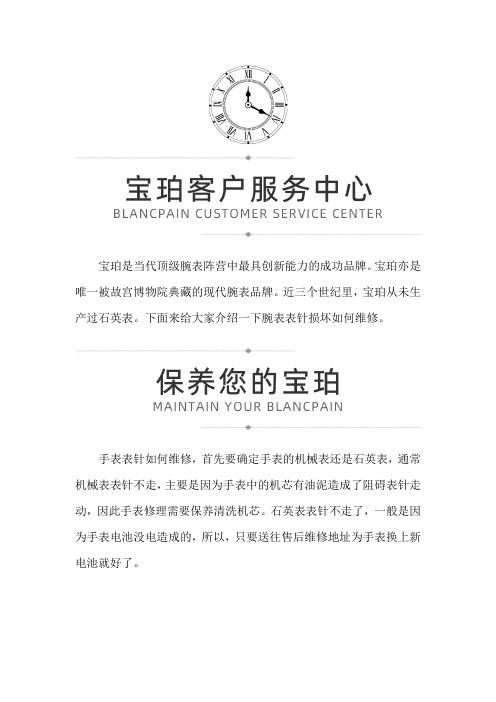 宝珀客户服务中心
BLANCPAIN CUSTOMER SERVICE CENTER

宝珀是当代顶级腕表阵营中最具创新能力的成功品牌。宝珀亦是唯一被故宫博物院典藏的现代腕表品牌。近三个世纪里，宝珀从未生产过石英表。下面来给大家介绍一下腕表表针损坏如何维修。

保养您的宝珀
MAINTAIN YOUR BLANCPAIN

手表表针如何维修，首先要确定手表的机械表还是石英表，通常机械表表针不走，主要是因为手表中的机芯有油泥造成了阻碍表针走动，因此手表修理需要保养清洗机芯。石英表表针不走了，一般是因为手表电池没电造成的，所以，只要送往售后维修地址为手表换上新电池就好了。